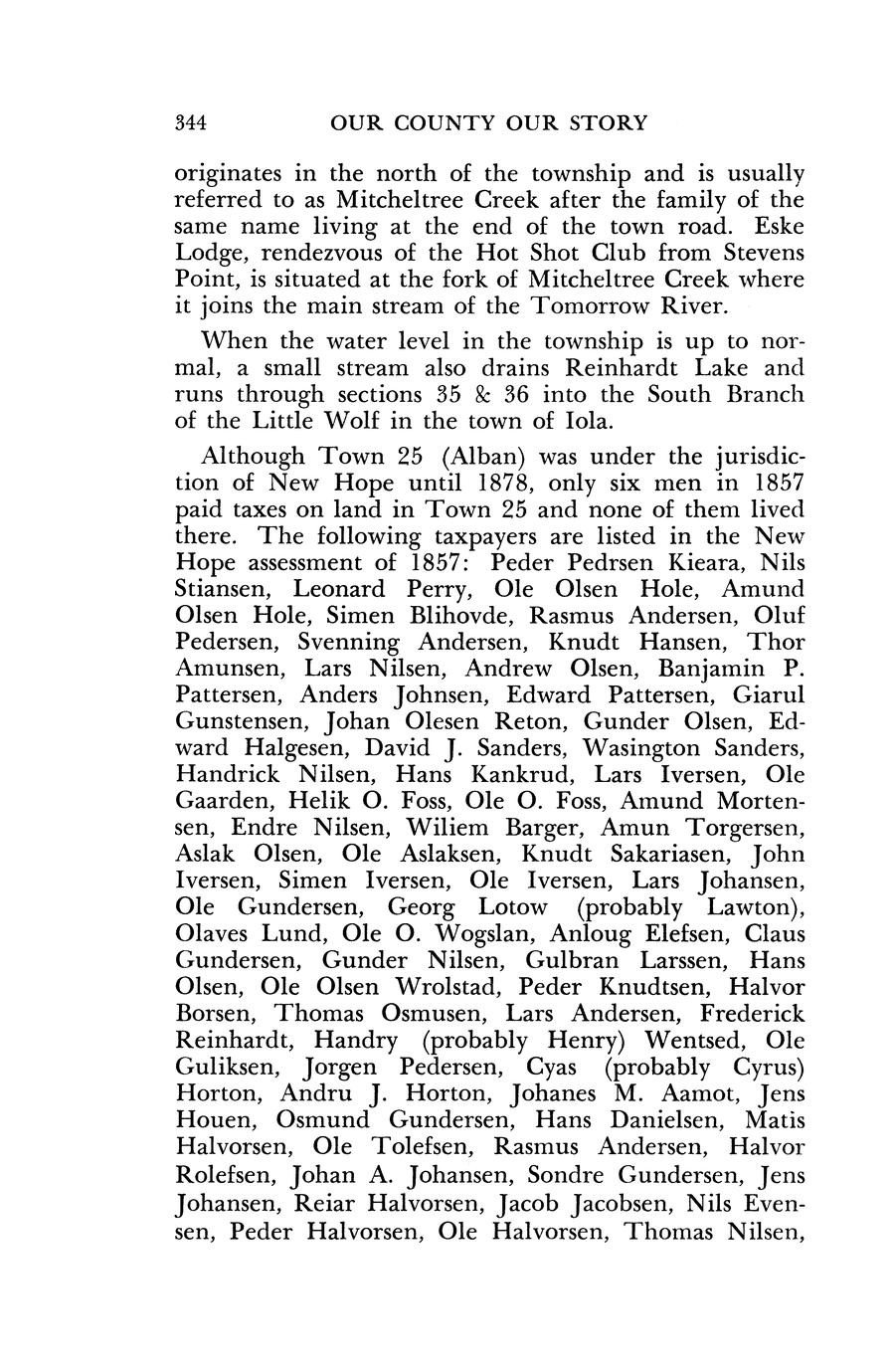 344 OUR COUNTY OUR STORY

originates in the north of the township and is usually referred to as Mitcheltree Creek after the family of the same name living at the end of the town road. Eske Lodge, rendezvous of the Hot Shot Club from Stevens Point, is situated at the fork of Mitcheltree Creek where it joins the main stream of the Tomorrow River.

When the water level in the township is up to normal, a small stream also drains Reinhardt Lake and runs through sections 35 & 36 into the South Branch of the Little Wolf in the town of Iola.

Although Town 25 (Alban) was under the jurisdiction of New Hope until 1878, only six men in 1857 paid taxes on land in Town 25 and none of them lived there. The following taxpayers are listed in the New Hope assessment of 1857: Peder Pedrsen Kieara, Nils Stiansen, Leonard Perry, Ole Olsen Hole, Amund Olsen Hole, Simen Blihovde, Rasmus Andersen, Oluf Pedersen, Svenning Andersen, Knudt Hansen, Thor Amunsen, Lars Nilsen, Andrew Olsen, Banjamin P. Pattersen, Anders Johnsen, Edward Pattersen, Giarul Gunstensen, Johan Olesen Reton, Gunder Olsen, Edward Halgesen, David J. Sanders, Wasington Sanders, Handrick Nilsen, Hans Kankrud, Lars Iversen, Ole Gaarden, Helik O. Foss, Ole O. Foss, Amund Mortensen, Endre Nilsen, Wiliem Barger, Amun Torgersen, Aslak Olsen, Ole Aslaksen, Knudt Sakariasen, John Iversen, Simen Iversen, Ole Iversen, Lars Johansen, Ole Gundersen, Georg Lotow (probably Lawton), Olaves Lund, Ole O. Wogslan, Anloug Elefsen, Claus Gundersen, Gunder Nilsen, Gulbran Larssen, Hans Olsen, Ole Olsen Wrolstad, Peder Knudtsen, Halvor Borsen, Thomas Osmusen, Lars Andersen, Frederick Reinhardt, Handry (probably Henry) Wentsed, Ole Guliksen, Jorgen Pedersen, Cyas (probably Cyrus) Horton, Andru J. Horton, Johanes M. Aamot, Jens Houen, Osmund Gundersen, Hans Danielsen, Matis Halvorsen, Ole Tolefsen, Rasmus Andersen, Halvor Rolefsen, Johan A. Johansen, Sondre Gundersen, Jens Johansen, Reiar Halvorsen, Jacob Jacobsen, Nils Evensen, Peder Halvorsen, Ole Halvorsen, Thomas Nilsen,